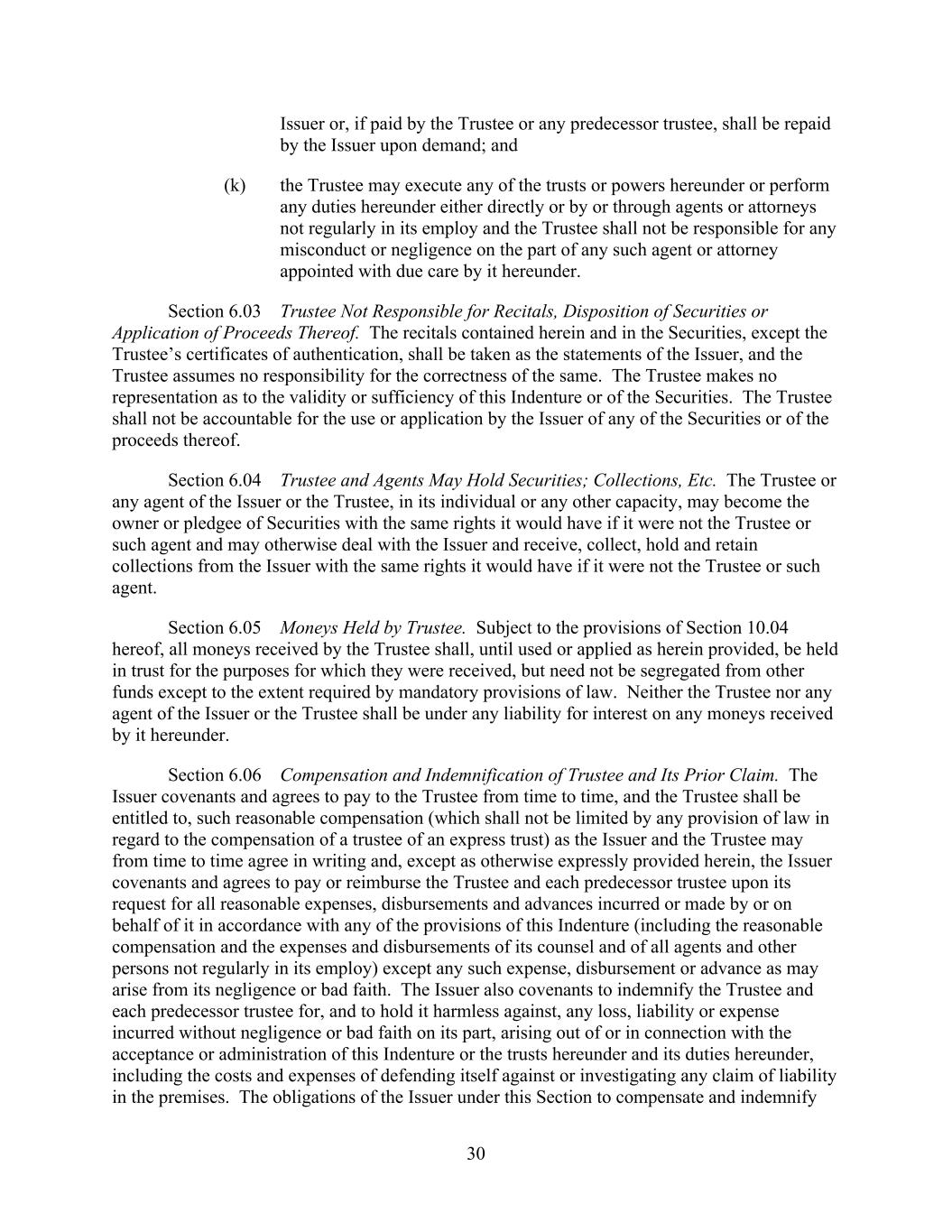 Issuer or, if paid by the Trustee or any predecessor trustee, shall be repaid by the Issuer upon demand; and

(k) the Trustee may execute any of the trusts or powers hereunder or perform any duties hereunder either directly or by or through agents or attorneys not regularly in its employ and the Trustee shall not be responsible for any misconduct or negligence on the part of any such agent or attorney appointed with due care by it hereunder.

Section 6.03 Trustee Not Responsible for Recitals, Disposition of Securities or Application of Proceeds Thereof. The recitals contained herein and in the Securities, except the Trustee's certificates of authentication, shall be taken as the statements of the Issuer, and the Trustee assumes no responsibility for the correctness of the same. The Trustee makes no representation as to the validity or sufficiency of this Indenture or of the Securities. The Trustee shall not be accountable for the use or application by the Issuer of any of the Securities or of the proceeds thereof.

Section 6.04 Trustee and Agents May Hold Securities; Collections, Etc. The Trustee or any agent of the Issuer or the Trustee, in its individual or any other capacity, may become the owner or pledgee of Securities with the same rights it would have if it were not the Trustee or such agent and may otherwise deal with the Issuer and receive, collect, hold and retain collections from the Issuer with the same rights it would have if it were not the Trustee or such agent.

Section 6.05 Moneys Held by Trustee. Subject to the provisions of Section 10.04 hereof, all moneys received by the Trustee shall, until used or applied as herein provided, be held in trust for the purposes for which they were received, but need not be segregated from other funds except to the extent required by mandatory provisions of law. Neither the Trustee nor any agent of the Issuer or the Trustee shall be under any liability for interest on any moneys received by it hereunder.

Section 6.06 Compensation and Indemnification of Trustee and Its Prior Claim. The Issuer covenants and agrees to pay to the Trustee from time to time, and the Trustee shall be entitled to, such reasonable compensation (which shall not be limited by any provision of law in regard to the compensation of a trustee of an express trust) as the Issuer and the Trustee may from time to time agree in writing and, except as otherwise expressly provided herein, the Issuer covenants and agrees to pay or reimburse the Trustee and each predecessor trustee upon its request for all reasonable expenses, disbursements and advances incurred or made by or on behalf of it in accordance with any of the provisions of this Indenture (including the reasonable compensation and the expenses and disbursements of its counsel and of all agents and other persons not regularly in its employ) except any such expense, disbursement or advance as may arise from its negligence or bad faith. The Issuer also covenants to indemnify the Trustee and each predecessor trustee for, and to hold it harmless against, any loss, liability or expense incurred without negligence or bad faith on its part, arising out of or in connection with the acceptance or administration of this Indenture or the trusts hereunder and its duties hereunder, including the costs and expenses of defending itself against or investigating any claim of liability in the premises. The obligations of the Issuer under this Section to compensate and indemnify

30